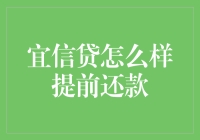 宜信贷怎么样
提前还款